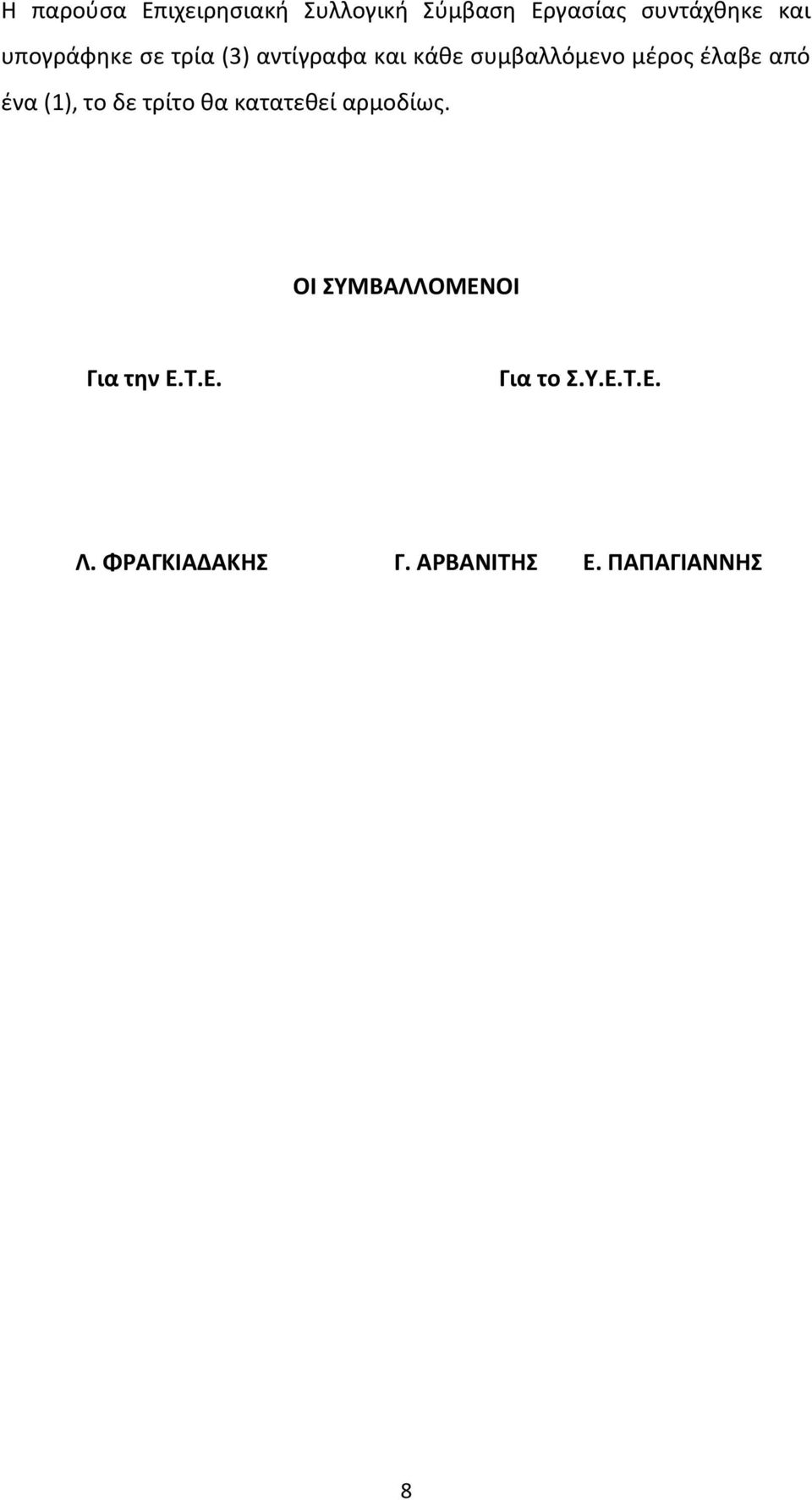 Η παρούσα Επιχειρησιακή Συλλογική Σύμβαση Εργασίας συντάχθηκε και υπογράφηκε σε τρία (3) αντίγραφα και κάθε συμβαλλόμενο μέρος έλαβε από ένα (1), το δε τρίτο θα κατατεθεί αρμοδίως.

ΟΙ ΣΥΜΒΑΛΛΟΜΕΝΟΙ

Για την Ε.Τ.Ε.

Για το Σ.Υ.Ε.Τ.Ε.

Λ. ΦΡΑΓΚΙΑΔΑΚΗΣ

Γ. ΑΡΒΑΝΙΤΗΣ

Ε. ΠΑΠΑΓΙΑΝΝΗΣ

8